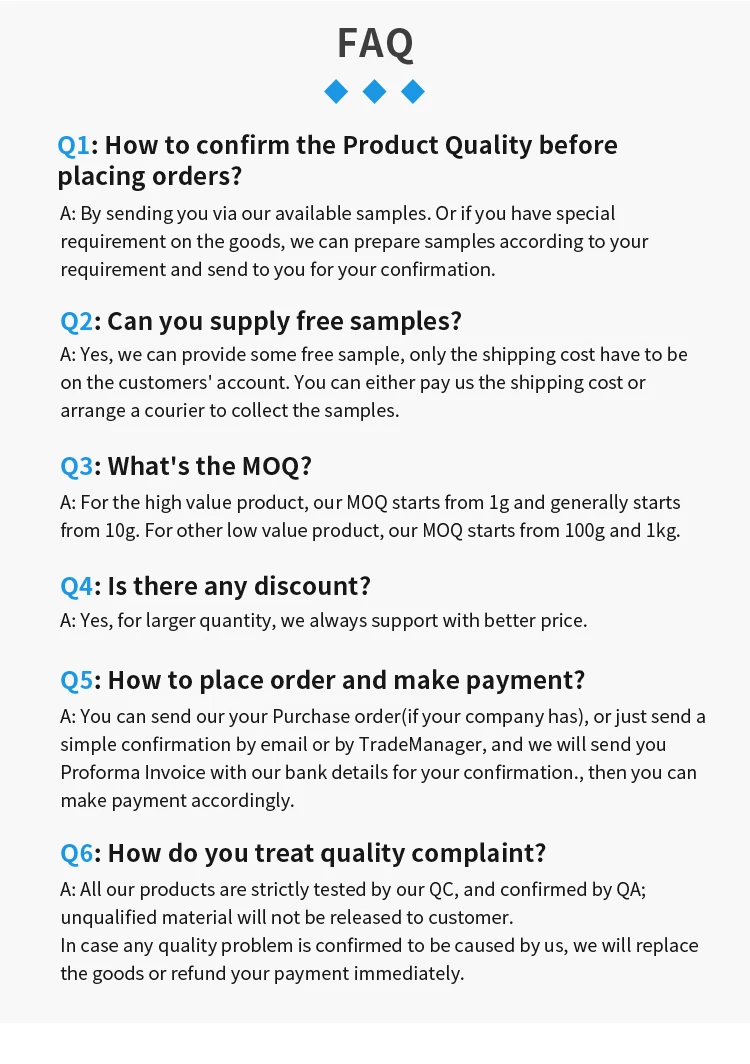 FAQ

Q1: How to confirm the Product Quality before placing orders?

A: By sending you via our available samples. Or if you have special requirement on the goods, we can prepare samples according to your requirement and send to you for your confirmation.

Q2: Can you supply free samples?

A: Yes, we can provide some free sample, only the shipping cost have to be on the customers' account. You can either pay us the shipping cost or arrange a courier to collect the samples.

Q3: What's the MOQ?

A: For the high value product, our MOQ starts from 1g and generally starts from 10g. For other low value product, our MOQ starts from 100g and 1kg.

Q4: Is there any discount?

A: Yes, for larger quantity, we always support with better price.

Q5: How to place order and make payment?

A: You can send our your Purchase order(if your company has), or just send a simple confirmation by email or by TradeManager, and we will send you Proforma Invoice with our bank details for your confirmation., then you can make payment accordingly.

Q6: How do you treat quality complaint?

A: All our products are strictly tested by our QC, and confirmed by QA; unqualified material will not be released to customer.
In case any quality problem is confirmed to be caused by us, we will replace the goods or refund your payment immediately.